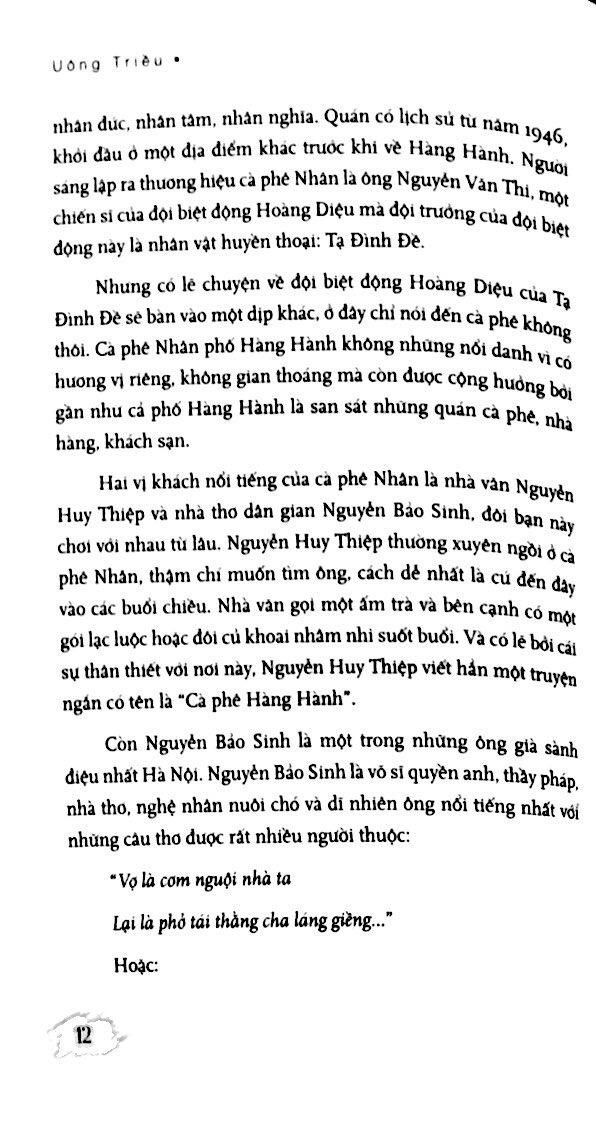 Uông Triều •

nhân đức, nhân tâm, nhân nghĩa. Quán có lịch sử từ năm 1946, khởi đầu ở một địa điểm khác trước khi về Hàng Hành. Người sáng lập ra thương hiệu cà phê Nhân là ông Nguyễn Văn Thi, một chiến sĩ của đội biệt động Hoàng Diệu mà đội trưởng của đội biệt động này là nhân vật huyền thoại: Tạ Đình Đề.

Nhưng có lẽ chuyện về đội biệt động Hoàng Diệu của Tạ Đình Đề sẽ bàn vào một dịp khác, ở đây chỉ nói đến cà phê không thôi. Cà phê Nhân phố Hàng Hành không những nổi danh vì có hương vị riêng, không gian thoáng mà còn được cộng hưởng bởi gần như cả phố Hàng Hành là san sát những quán cà phê, nhà hàng, khách sạn.

Hai vị khách nổi tiếng của cà phê Nhân là nhà văn Nguyễn Huy Thiệp và nhà thơ dân gian Nguyễn Bảo Sinh, đôi bạn này chơi với nhau từ lâu. Nguyễn Huy Thiệp thường xuyên ngồi ở cà phê Nhân, thậm chí muốn tìm ông, cách dễ nhất là cứ đến đây vào các buổi chiều. Nhà văn gọi một ấm trà và bên cạnh có một gói lạc luộc hoặc đôi củ khoai nhâm nhi suốt buổi. Và có lẽ bởi cái sự thân thiết với nơi này, Nguyễn Huy Thiệp viết hẳn một truyện ngắn có tên là "Cà phê Hàng Hành".

Còn Nguyễn Bảo Sinh là một trong những ông già sành điệu nhất Hà Nội. Nguyễn Bảo Sinh là võ sĩ quyền anh, thầy pháp, nhà thơ, nghệ nhân nuôi chó và dĩ nhiên ông nổi tiếng nhất với những câu thơ được rất nhiều người thuộc:

"Vợ là cơm nguội nhà ta
Lại là phở tái thằng cha láng giềng..."

Hoặc:

12